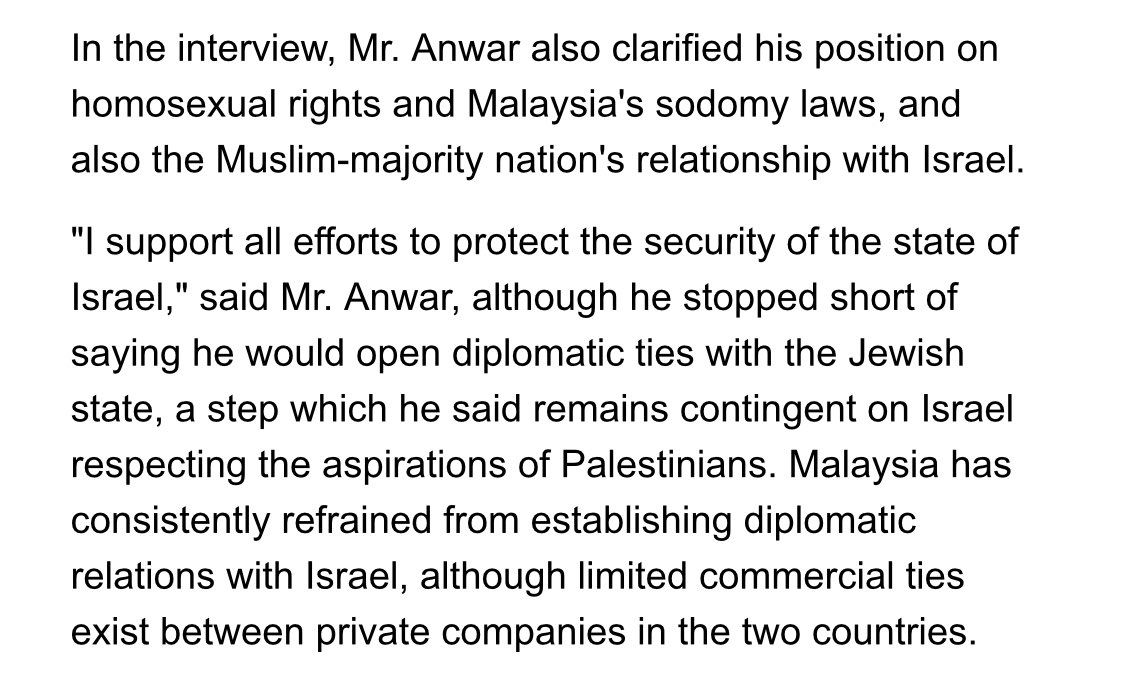 In the interview, Mr. Anwar also clarified his position on homosexual rights and Malaysia's sodomy laws, and also the Muslim-majority nation's relationship with Israel.

"I support all efforts to protect the security of the state of Israel," said Mr. Anwar, although he stopped short of saying he would open diplomatic ties with the Jewish state, a step which he said remains contingent on Israel respecting the aspirations of Palestinians. Malaysia has consistently refrained from establishing diplomatic relations with Israel, although limited commercial ties exist between private companies in the two countries.